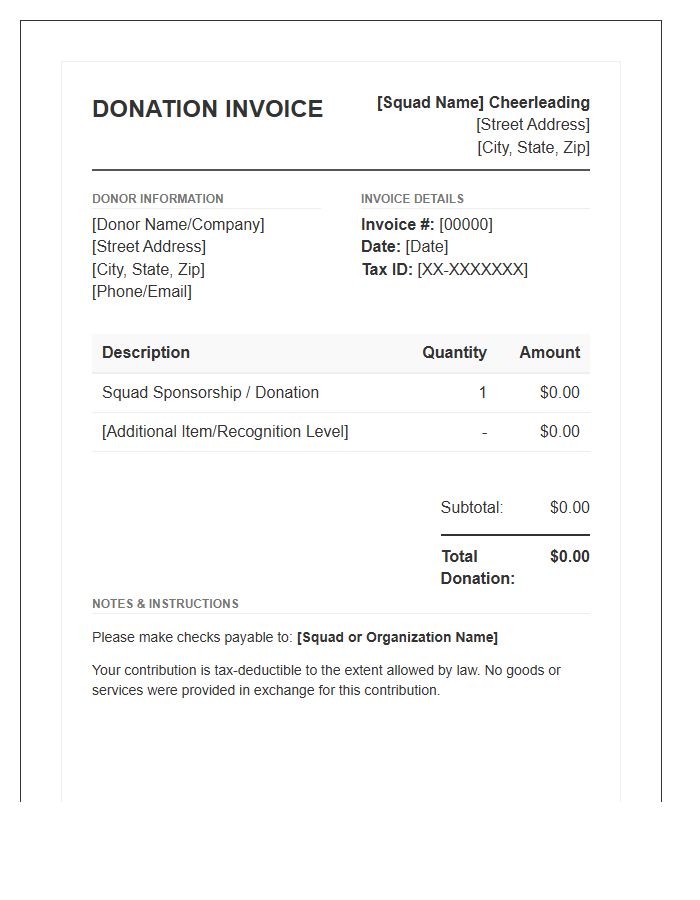 DONATION INVOICE

[Squad Name] Cheerleading
[Street Address]
[City, State, Zip]

DONOR INFORMATION
[Donor Name/Company]
[Street Address]
[City, State, Zip]
[Phone/Email]

INVOICE DETAILS
Invoice #: [00000]
Date: [Date]
Tax ID: [XX-XXXXXXX]

| Description | Quantity | Amount |
|---|---|---|
| Squad Sponsorship / Donation | 1 | $0.00 |
| [Additional Item/Recognition Level] | - | $0.00 |

Subtotal: $0.00

Total Donation: $0.00

NOTES & INSTRUCTIONS

Please make checks payable to: [Squad or Organization Name]

Your contribution is tax-deductible to the extent allowed by law. No goods or services were provided in exchange for this contribution.